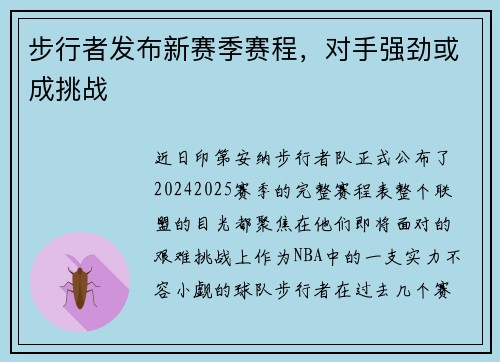 步行者发布新赛季赛程，对手强劲或成挑战

近日印第安纳步行者队正式公布了20242025赛季的完整赛程表整个联盟的目光都聚焦在他们即将面对的艰难挑战上作为NBA中的一支实力不容小觑的球队步行者在过去几个赛